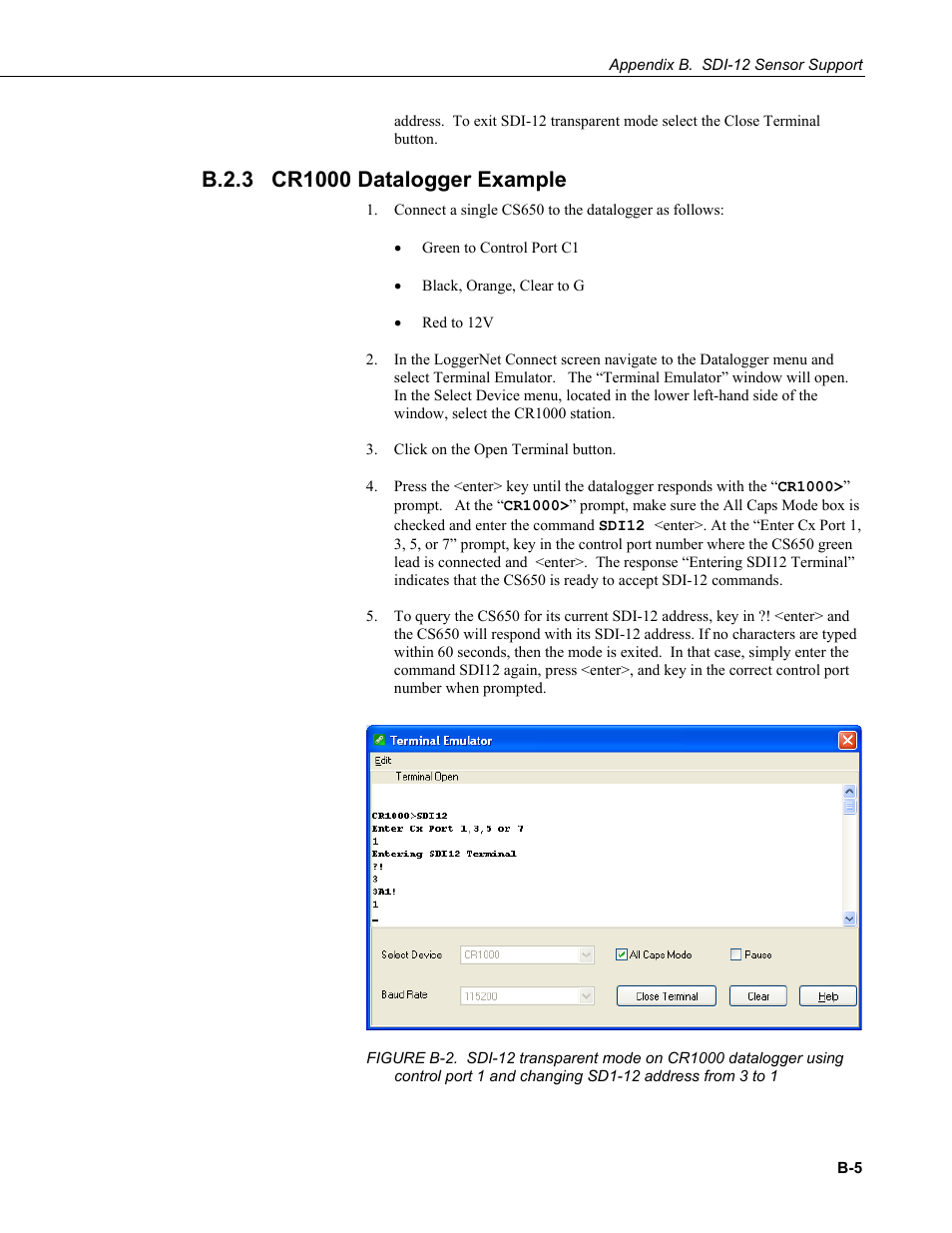 Appendix B. SDI-12 Sensor Support

address. To exit SDI-12 transparent mode select the Close Terminal button.

B.2.3 CR1000 Datalogger Example

1. Connect a single CS650 to the datalogger as follows:

• Green to Control Port C1

• Black, Orange, Clear to G

• Red to 12V

2. In the LoggerNet Connect screen navigate to the Datalogger menu and select Terminal Emulator. The “Terminal Emulator” window will open. In the Select Device menu, located in the lower left-hand side of the window, select the CR1000 station.

3. Click on the Open Terminal button.

4. Press the <enter> key until the datalogger responds with the “CR1000>” prompt. At the “CR1000>” prompt, make sure the All Caps Mode box is checked and enter the command SDI12 <enter>. At the “Enter Cx Port 1, 3, 5, or 7” prompt, key in the control port number where the CS650 green lead is connected and <enter>. The response “Entering SDI12 Terminal” indicates that the CS650 is ready to accept SDI-12 commands.

5. To query the CS650 for its current SDI-12 address, key in ?! <enter> and the CS650 will respond with its SDI-12 address. If no characters are typed within 60 seconds, then the mode is exited. In that case, simply enter the command SDI12 again, press <enter>, and key in the correct control port number when prompted.

Terminal Emulator
Edit
Terminal Open

CR1000>SDI12
Enter Cx Port 1,3,5 or 7
1
Entering SDI12 Terminal
?!
3
3A1!
1

Select Device CR1000
All Caps Mode
Pause
Baud Rate 115200
Close Terminal
Clear
Help

FIGURE B-2. SDI-12 transparent mode on CR1000 datalogger using control port 1 and changing SD1-12 address from 3 to 1

B-5